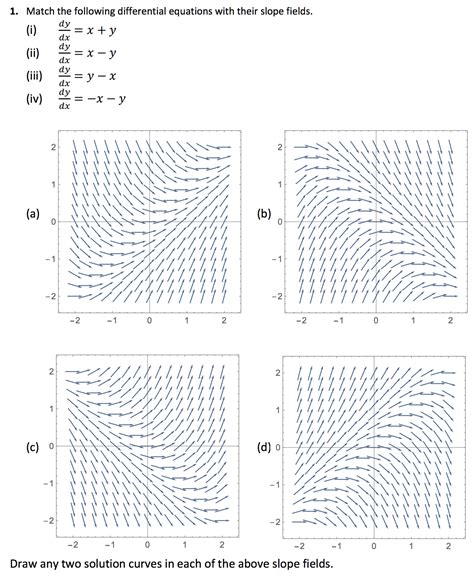 1. Match the following differential equations with their slope fields.

(i) $\frac{dy}{dx} = x + y$

(ii) $\frac{dy}{dx} = x - y$

(iii) $\frac{dy}{dx} = y - x$

(iv) $\frac{dy}{dx} = -x - y$

(a)
2
1
0
-1
-2
-2 -1 0 1 2

(b)
2
1
0
-1
-2
-2 -1 0 1 2

(c)
2
1
0
-1
-2
-2 -1 0 1 2

(d)
2
1
0
-1
-2
-2 -1 0 1 2

Draw any two solution curves in each of the above slope fields.